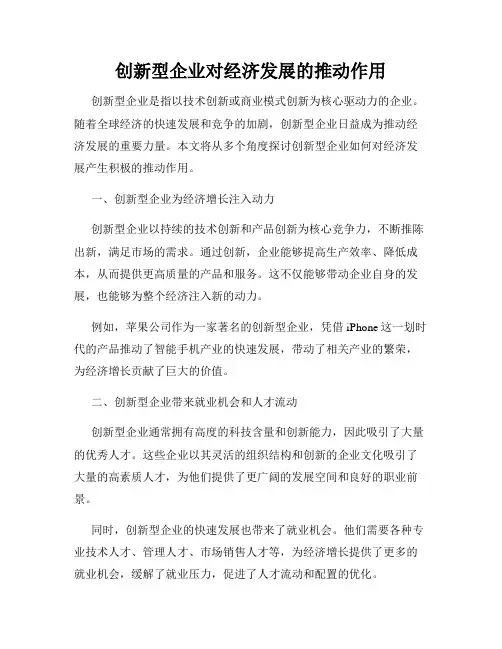 创新型企业对经济发展的推动作用

创新型企业是指以技术创新或商业模式创新为核心驱动力的企业。随着全球经济的快速发展和竞争的加剧，创新型企业日益成为推动经济发展的重要力量。本文将从多个角度探讨创新型企业如何对经济发展产生积极的推动作用。

一、创新型企业为经济增长注入动力

创新型企业以持续的技术创新和产品创新为核心竞争力，不断推陈出新，满足市场的需求。通过创新，企业能够提高生产效率、降低成本，从而提供更高质量的产品和服务。这不仅能够带动企业自身的发展，也能够为整个经济注入新的动力。

例如，苹果公司作为一家著名的创新型企业，凭借 iPhone 这一划时代的产品推动了智能手机产业的快速发展，带动了相关产业的繁荣，为经济增长贡献了巨大的价值。

二、创新型企业带来就业机会和人才流动

创新型企业通常拥有高度的科技含量和创新能力，因此吸引了大量的优秀人才。这些企业以其灵活的组织结构和创新的企业文化吸引了大量的高素质人才，为他们提供了更广阔的发展空间和良好的职业前景。

同时，创新型企业的快速发展也带来了就业机会。他们需要各种专业技术人才、管理人才、市场销售人才等，为经济增长提供了更多的就业机会，缓解了就业压力，促进了人才流动和配置的优化。